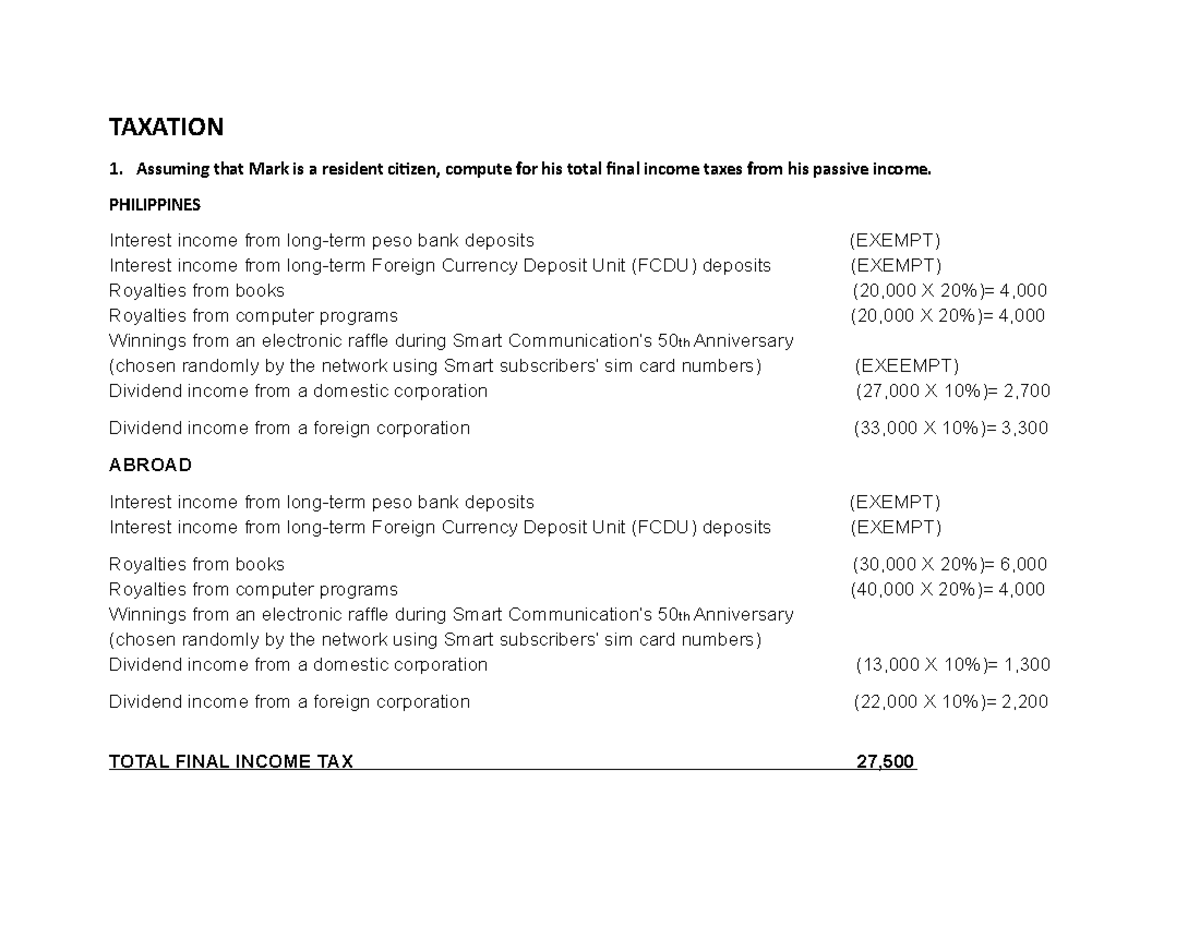 TAXATION

1. Assuming that Mark is a resident citizen, compute for his total final income taxes from his passive income.

PHILIPPINES

Interest income from long-term peso bank deposits (EXEMPT)
Interest income from long-term Foreign Currency Deposit Unit (FCDU) deposits (EXEMPT)
Royalties from books (20,000 X 20%)= 4,000
Royalties from computer programs (20,000 X 20%)= 4,000
Winnings from an electronic raffle during Smart Communication's 50th Anniversary (chosen randomly by the network using Smart subscribers' sim card numbers) (EXEEMPT)
Dividend income from a domestic corporation (27,000 X 10%)= 2,700

Dividend income from a foreign corporation (33,000 X 10%)= 3,300

ABROAD

Interest income from long-term peso bank deposits (EXEMPT)
Interest income from long-term Foreign Currency Deposit Unit (FCDU) deposits (EXEMPT)

Royalties from books (30,000 X 20%)= 6,000
Royalties from computer programs (40,000 X 20%)= 4,000
Winnings from an electronic raffle during Smart Communication's 50th Anniversary (chosen randomly by the network using Smart subscribers' sim card numbers)
Dividend income from a domestic corporation (13,000 X 10%)= 1,300

Dividend income from a foreign corporation (22,000 X 10%)= 2,200

TOTAL FINAL INCOME TAX 27,500